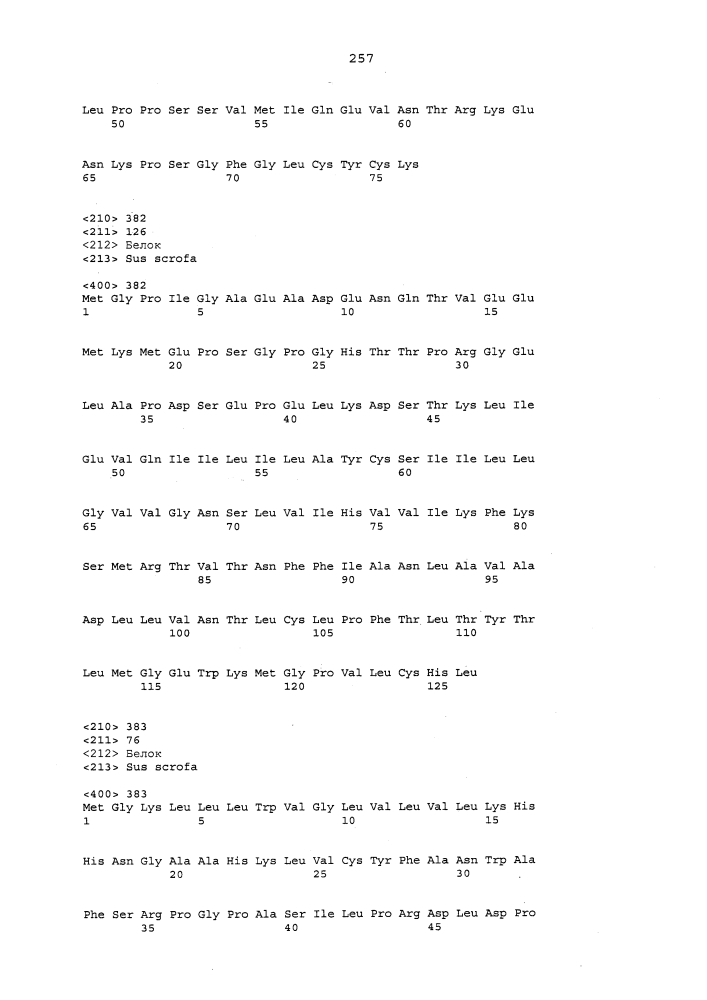 257

Leu Pro Pro Ser Ser Val Met Ile Gln Glu Val Asn Thr Arg Lys Glu
50 55 60

Asn Lys Pro Ser Gly Phe Gly Leu Cys Tyr Cys Lys
65 70 75

<210> 382
<211> 126
<212> Белок
<213> Sus scrofa

<400> 382
Met Gly Pro Ile Gly Ala Glu Ala Asp Glu Asn Gln Thr Val Glu Glu
1 5 10 15

Met Lys Met Glu Pro Ser Gly Pro Gly His Thr Thr Pro Arg Gly Glu
20 25 30

Leu Ala Pro Asp Ser Glu Pro Glu Leu Lys Asp Ser Thr Lys Leu Ile
35 40 45

Glu Val Gln Ile Ile Leu Ile Leu Ala Tyr Cys Ser Ile Ile Leu Leu
50 55 60

Gly Val Val Gly Asn Ser Leu Val Ile His Val Val Ile Lys Phe Lys
65 70 75 80

Ser Met Arg Thr Val Thr Asn Phe Phe Ile Ala Asn Leu Ala Val Ala
85 90 95

Asp Leu Leu Val Asn Thr Leu Cys Leu Pro Phe Thr Leu Thr Tyr Thr
100 105 110

Leu Met Gly Glu Trp Lys Met Gly Pro Val Leu Cys His Leu
115 120 125

<210> 383
<211> 76
<212> Белок
<213> Sus scrofa

<400> 383
Met Gly Lys Leu Leu Leu Trp Val Gly Leu Val Leu Val Leu Lys His
1 5 10 15

His Asn Gly Ala Ala His Lys Leu Val Cys Tyr Phe Ala Asn Trp Ala
20 25 30

Phe Ser Arg Pro Gly Pro Ala Ser Ile Leu Pro Arg Asp Leu Asp Pro
35 40 45